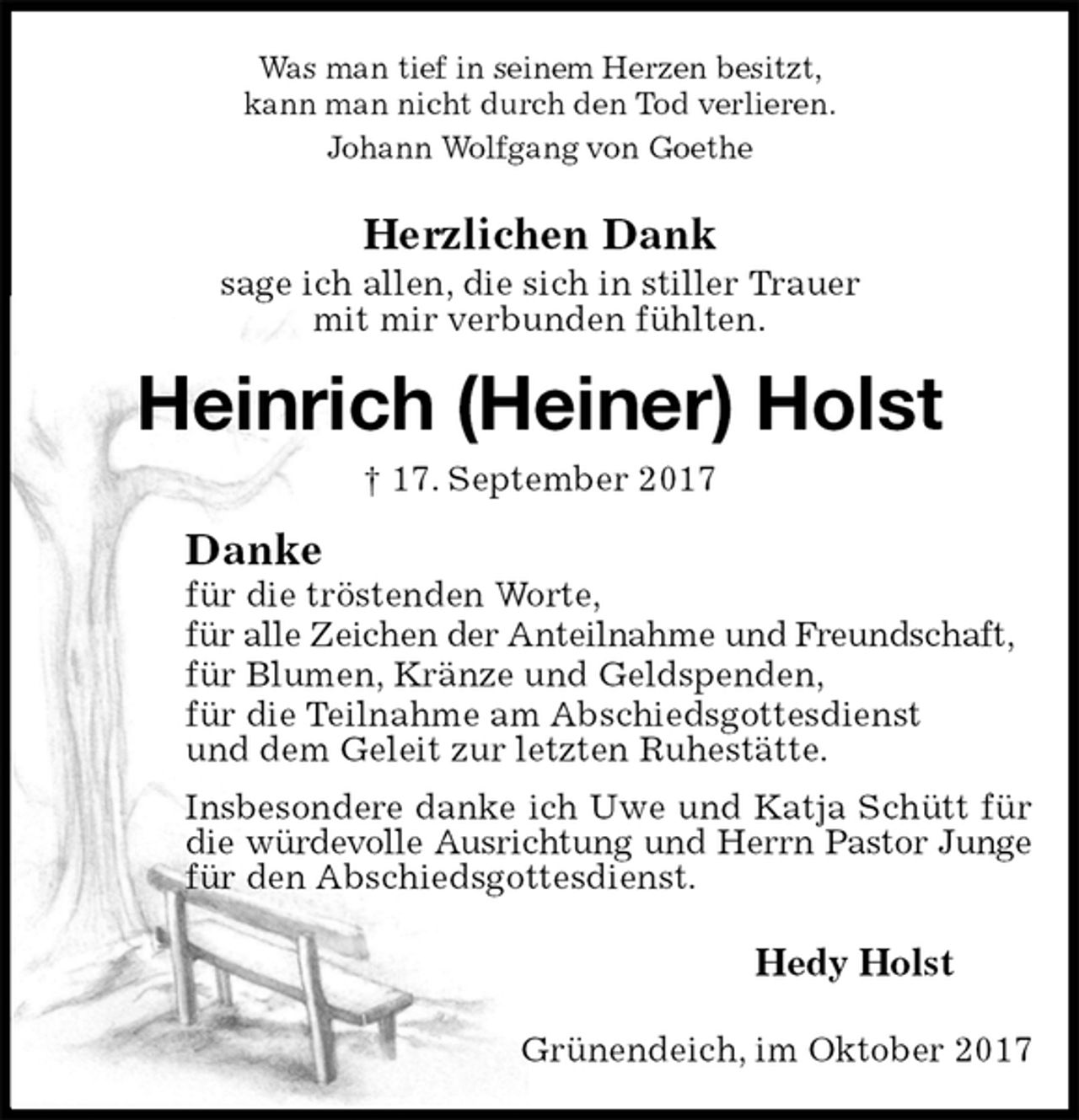 Was man tief in seinem Herzen besitzt,
kann man nicht durch den Tod verlieren.
Johann Wolfgang von Goethe

Herzlichen Dank
sage ich allen, die sich in stiller Trauer mit mir verbunden fühlten.

Heinrich (Heiner) Holst

† 17. September 2017

Danke
für die tröstenden Worte,
für alle Zeichen der Anteilnahme und Freundschaft,
für Blumen, Kränze und Geldspenden,
für die Teilnahme am Abschiedsgottesdienst
und dem Geleit zur letzten Ruhestätte.

Insbesondere danke ich Uwe und Katja Schütt für die würdevolle Ausrichtung und Herrn Pastor Junge für den Abschiedsgottesdienst.

Hedy Holst

Grünendeich, im Oktober 2017